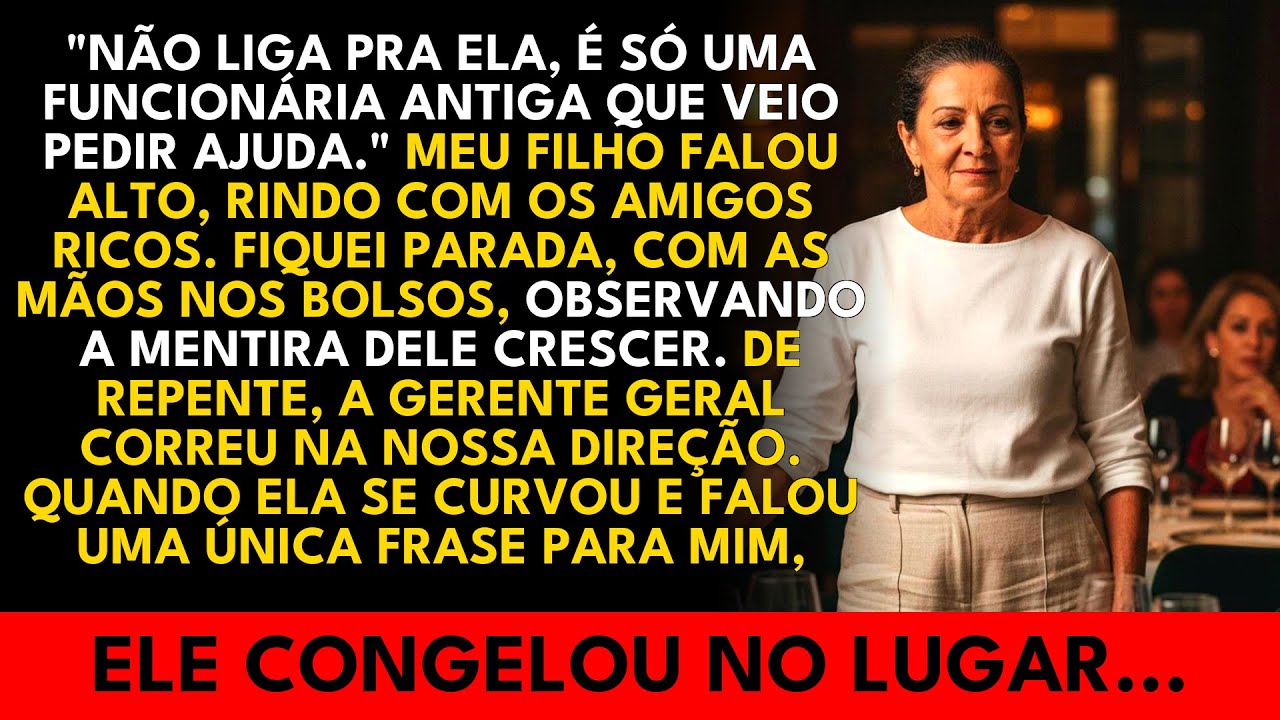 "NÃO LIGA PRA ELA, É SÓ UMA FUNCIONÁRIA ANTIGA QUE VEIO PEDIR AJUDA." MEU FILHO FALOU ALTO, RINDO COM OS AMIGOS RICOS. FIQUEI PARADA, COM AS MÃOS NOS BOLSOS, OBSERVANDO A MENTIRA DELE CRESCER. DE REPENTE, A GERENTE GERAL CORREU NA NOSSA DIREÇÃO. QUANDO ELA SE CURVOU E FALOU UMA ÚNICA FRASE PARA MIM,

ELE CONGELOU NO LUGAR...